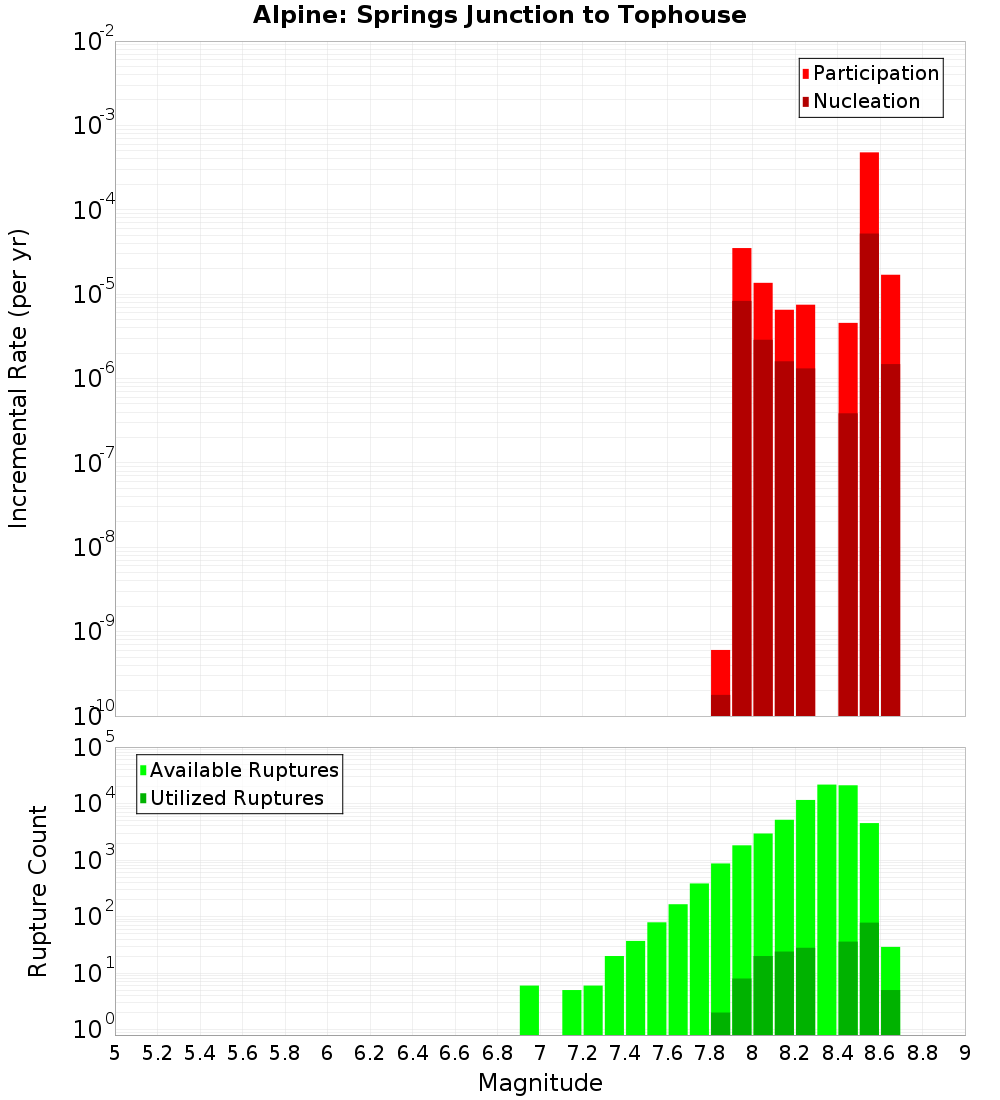 Alpine: Springs Junction to Tophouse

Participation
Nucleation

Incremental Rate (per yr)

$10^{-2}$
$10^{-3}$
$10^{-4}$
$10^{-5}$
$10^{-6}$
$10^{-7}$
$10^{-8}$
$10^{-9}$
$10^{-10}$

Available Ruptures
Utilized Ruptures

Rupture Count

$10^{5}$
$10^{4}$
$10^{3}$
$10^{2}$
$10^{1}$
$10^{0}$

5 5.2 5.4 5.6 5.8 6 6.2 6.4 6.6 6.8 7 7.2 7.4 7.6 7.8 8 8.2 8.4 8.6 8.8 9

Magnitude